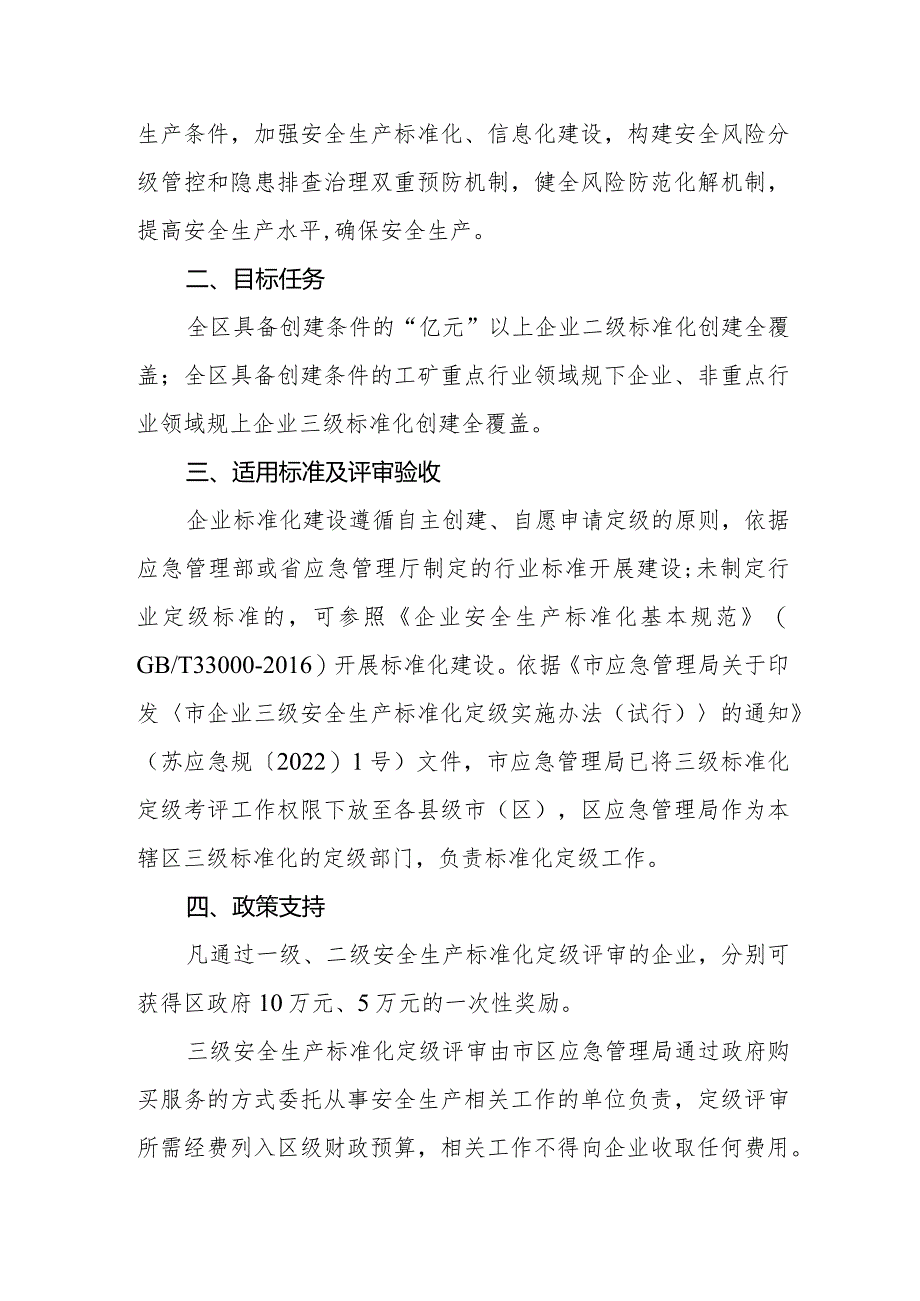 生产条件，加强安全生产标准化、信息化建设，构建安全风险分级管控和隐患排查治理双重预防机制，健全风险防范化解机制，提高安全生产水平,确保安全生产。

二、目标任务

全区具备创建条件的“亿元”以上企业二级标准化创建全覆盖；全区具备创建条件的工矿重点行业领域规下企业、非重点行业领域规上企业三级标准化创建全覆盖。

三、适用标准及评审验收

企业标准化建设遵循自主创建、自愿申请定级的原则，依据应急管理部或省应急管理厅制定的行业标准开展建设;未制定行业定级标准的，可参照《企业安全生产标准化基本规范》（GB/T33000-2016）开展标准化建设。依据《市应急管理局关于印发〈市企业三级安全生产标准化定级实施办法（试行）〉的通知》（苏应急规〔2022〕1号）文件，市应急管理局已将三级标准化定级考评工作权限下放至各县级市（区），区应急管理局作为本辖区三级标准化的定级部门，负责标准化定级工作。

四、政策支持

凡通过一级、二级安全生产标准化定级评审的企业，分别可获得区政府10万元、5万元的一次性奖励。

三级安全生产标准化定级评审由市区应急管理局通过政府购买服务的方式委托从事安全生产相关工作的单位负责，定级评审所需经费列入区级财政预算，相关工作不得向企业收取任何费用。